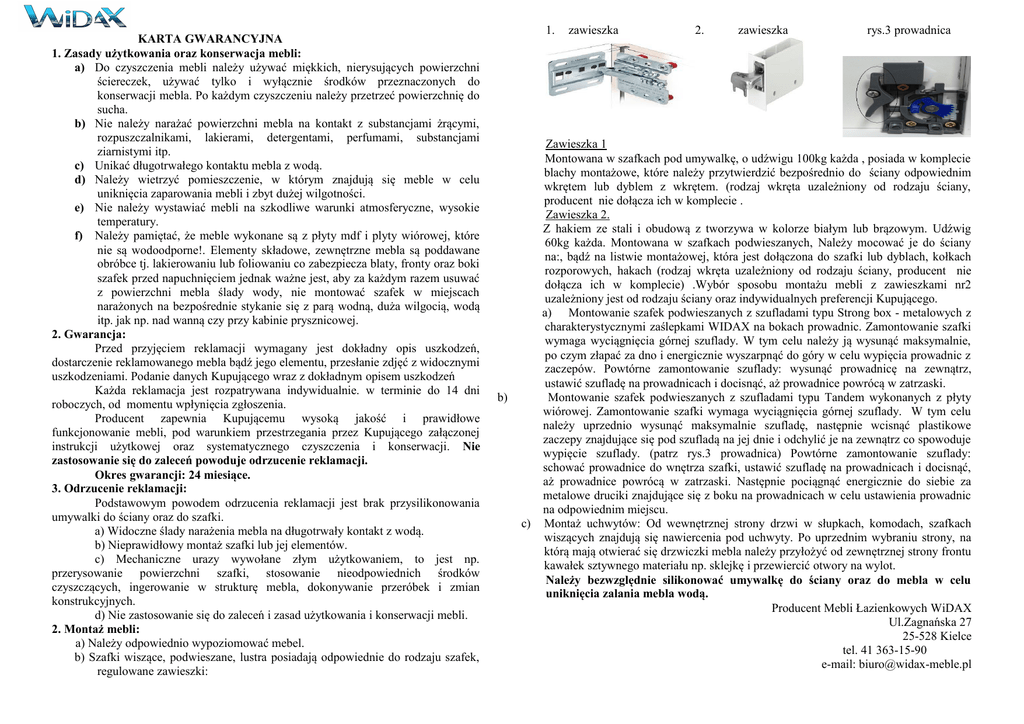 WiDAX

KARTA GWARANCYJNA

1. Zasady użytkowania oraz konserwacja mebli:

a) Do czyszczenia mebli należy używać miękkich, nierysujących powierzchni ściereczek, używać tylko i wyłącznie środków przeznaczonych do konserwacji mebla. Po każdym czyszczeniu należy przetrzeć powierzchnię do sucha.

b) Nie należy narażać powierzchni mebla na kontakt z substancjami żrącymi, rozpuszczalnikami, lakierami, detergentami, perfumami, substancjami ziarnistymi itp.

c) Unikać długotrwałego kontaktu mebla z wodą.

d) Należy wietrzyć pomieszczenie, w którym znajdują się meble w celu uniknięcia zaparowania mebli i zbyt dużej wilgotności.

e) Nie należy wystawiać mebli na szkodliwe warunki atmosferyczne, wysokie temperatury.

f) Należy pamiętać, że meble wykonane są z płyty mdf i płyty wiórowej, które nie są wodoodporne!. Elementy składowe, zewnętrzne mebla są poddawane obróbce tj. lakierowaniu lub foliowaniu co zabezpiecza blaty, fronty oraz boki szafek przed napuchnięciem jednak ważne jest, aby za każdym razem usuwać z powierzchni mebla ślady wody, nie montować szafek w miejscach narażonych na bezpośrednie stykanie się z parą wodną, duża wilgocią, wodą itp. jak np. nad wanną czy przy kabinie prysznicowej.

2. Gwarancja:

Przed przyjęciem reklamacji wymagany jest dokładny opis uszkodzeń, dostarczenie reklamowanego mebla bądź jego elementu, przesłanie zdjęć z widocznymi uszkodzeniami. Podanie danych Kupującego wraz z dokładnym opisem uszkodzeń

Każda reklamacja jest rozpatrywana indywidualnie. w terminie do 14 dni roboczych, od momentu wpłynięcia zgłoszenia.

Producent zapewnia Kupującemu wysoką jakość i prawidłowe funkcjonowanie mebli, pod warunkiem przestrzegania przez Kupującego załączonej instrukcji użytkowej oraz systematycznego czyszczenia i konserwacji. Nie zastosowanie się do zaleceń powoduje odrzucenie reklamacji.

Okres gwarancji: 24 miesiące.

3. Odrzucenie reklamacji:

Podstawowym powodem odrzucenia reklamacji jest brak przysilikonowania umywalki do ściany oraz do szafki.

a) Widoczne ślady narażenia mebla na długotrwały kontakt z wodą.

b) Nieprawidłowy montaż szafki lub jej elementów.

c) Mechaniczne urazy wywołane złym użytkowaniem, to jest np. przerysowanie powierzchni szafki, stosowanie nieodpowiednich środków czyszczących, ingerowanie w strukturę mebla, dokonywanie przeróbek i zmian konstrukcyjnych.

d) Nie zastosowanie się do zaleceń i zasad użytkowania i konserwacji mebli.

2. Montaż mebli:

a) Należy odpowiednio wypoziomować mebel.

b) Szafki wiszące, podwieszane, lustra posiadają odpowiednie do rodzaju szafek, regulowane zawieszki:

1. zawieszka 2. zawieszka rys.3 prowadnica

Zawieszka 1
Montowana w szafkach pod umywalkę, o udźwigu 100kg każda , posiada w komplecie blachy montażowe, które należy przytwierdzić bezpośrednio do ściany odpowiednim wkrętem lub dyblem z wkrętem. (rodzaj wkręta uzależniony od rodzaju ściany, producent nie dołącza ich w komplecie .

Zawieszka 2.
Z hakiem ze stali i obudową z tworzywa w kolorze białym lub brązowym. Udźwig 60kg każda. Montowana w szafkach podwieszanych, Należy mocować je do ściany na:, bądź na listwie montażowej, która jest dołączona do szafki lub dyblach, kołkach rozporowych, hakach (rodzaj wkręta uzależniony od rodzaju ściany, producent nie dołącza ich w komplecie) .Wybór sposobu montażu mebli z zawieszkami nr2 uzależniony jest od rodzaju ściany oraz indywidualnych preferencji Kupującego.

a) Montowanie szafek podwieszanych z szufladami typu Strong box - metalowych z charakterystycznymi zaślepkami WIDAX na bokach prowadnic. Zamontowanie szafki wymaga wyciągnięcia górnej szuflady. W tym celu należy ją wysunąć maksymalnie, po czym złapać za dno i energicznie wyszarpnąć do góry w celu wypięcia prowadnic z zaczepów. Powtórne zamontowanie szuflady: wysunąć prowadnicę na zewnątrz, ustawić szufladę na prowadnicach i docisnąć, aż prowadnice powrócą w zatrzaski.

b) Montowanie szafek podwieszanych z szufladami typu Tandem wykonanych z płyty wiórowej. Zamontowanie szafki wymaga wyciągnięcia górnej szuflady. W tym celu należy uprzednio wysunąć maksymalnie szufladę, następnie wcisnąć plastikowe zaczepy znajdujące się pod szufladą na jej dnie i odchylić je na zewnątrz co spowoduje wypięcie szuflady. (patrz rys.3 prowadnica) Powtórne zamontowanie szuflady: schować prowadnice do wnętrza szafki, ustawić szufladę na prowadnicach i docisnąć, aż prowadnice powrócą w zatrzaski. Następnie pociągnąć energicznie do siebie za metalowe druciki znajdujące się z boku na prowadnicach w celu ustawienia prowadnic na odpowiednim miejscu.

c) Montaż uchwytów: Od wewnętrznej strony drzwi w słupkach, komodach, szafkach wiszących znajdują się nawiercenia pod uchwyty. Po uprzednim wybraniu strony, na którą mają otwierać się drzwiczki mebla należy przyłożyć od zewnętrznej strony frontu kawałek sztywnego materiału np. sklejkę i przewiercić otwory na wylot.

Należy bezwzględnie silikonować umywalkę do ściany oraz do mebla w celu uniknięcia zalania mebla wodą.

Producent Mebli Łazienkowych WiDAX
Ul.Zagnańska 27
25-528 Kielce
tel. 41 363-15-90
e-mail: biuro@widax-meble.pl